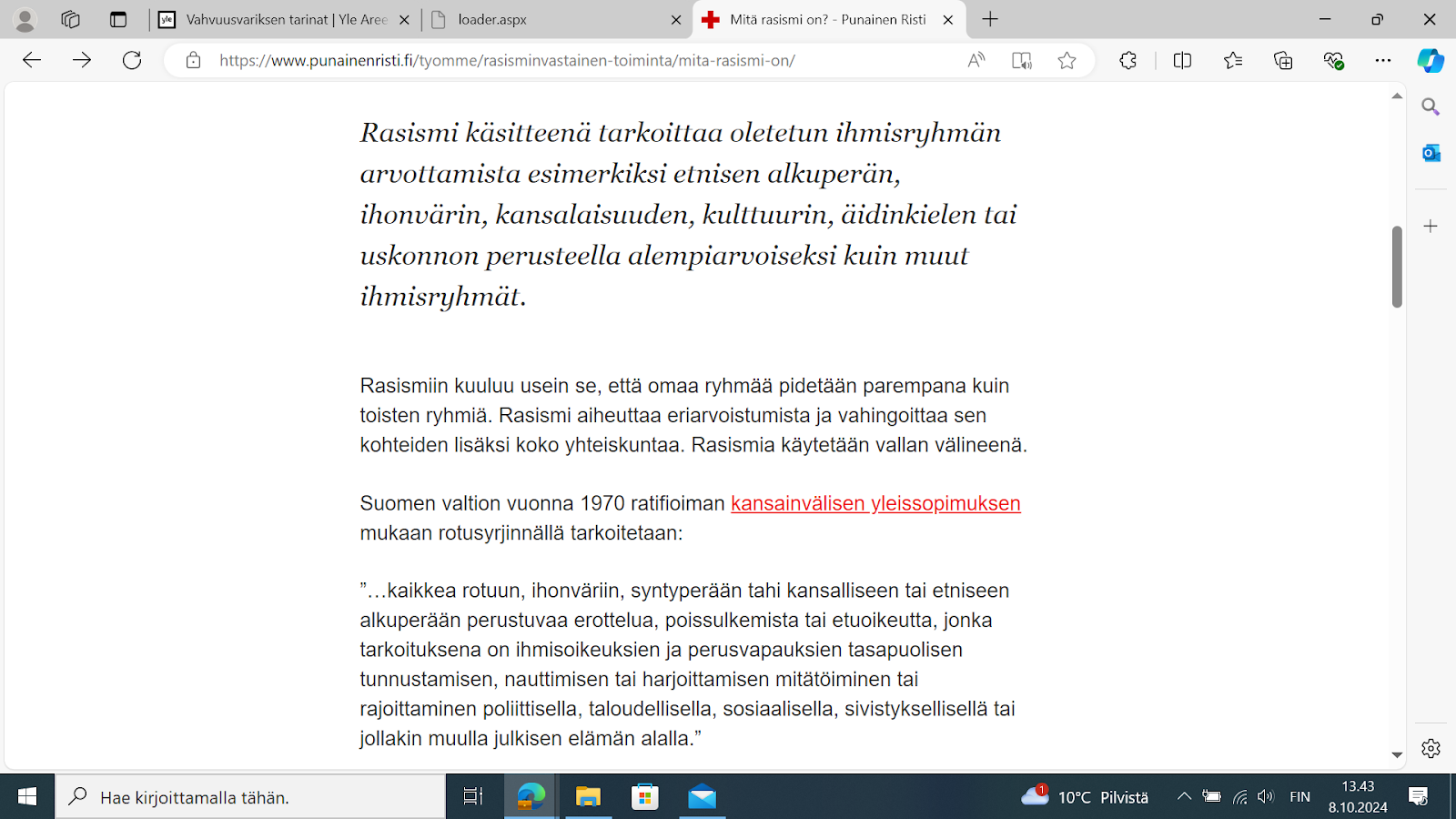 Vahvuusvariksen tarinat | Yle Aree
loader.aspx
Mitä rasismi on? - Punainen Risti

https://www.punainenristi.fi/tyomme/rasisminvastainen-toiminta/mita-rasismi-on/

Rasismi käsitteenä tarkoittaa oletetun ihmisryhmän arvottamista esimerkiksi etnisen alkuperän, ihonvärin, kansalaisuuden, kulttuurin, äidinkielen tai uskonnon perusteella alempiarvoiseksi kuin muut ihmisryhmät.

Rasismiin kuuluu usein se, että omaa ryhmää pidetään parempana kuin toisten ryhmiä. Rasismi aiheuttaa eriarvoistumista ja vahingoittaa sen kohteiden lisäksi koko yhteiskuntaa. Rasismia käytetään vallan välineenä.

Suomen valtion vuonna 1970 ratifioiman kansainvälisen yleissopimuksen mukaan rotusyrjinnällä tarkoitetaan:

”…kaikkea rotuun, ihonväriin, syntyperään tahi kansalliseen tai etniseen alkuperään perustuvaa erottelua, poissulkemista tai etuoikeutta, jonka tarkoituksena on ihmisoikeuksien ja perusvapauksien tasapuolisen tunnustamisen, nauttimisen tai harjoittamisen mitätöiminen tai rajoittaminen poliittisella, taloudellisella, sosiaalisella, sivistyksellisellä tai jollakin muulla julkisen elämän alalla.”

Hae kirjoittamalla tähän.
1
10°C Pilvistä
FIN
13.43
8.10.2024